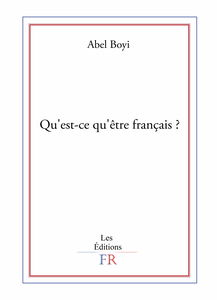 Abel Boyi

Qu'est-ce qu'être français ?

Les
Éditions
FR